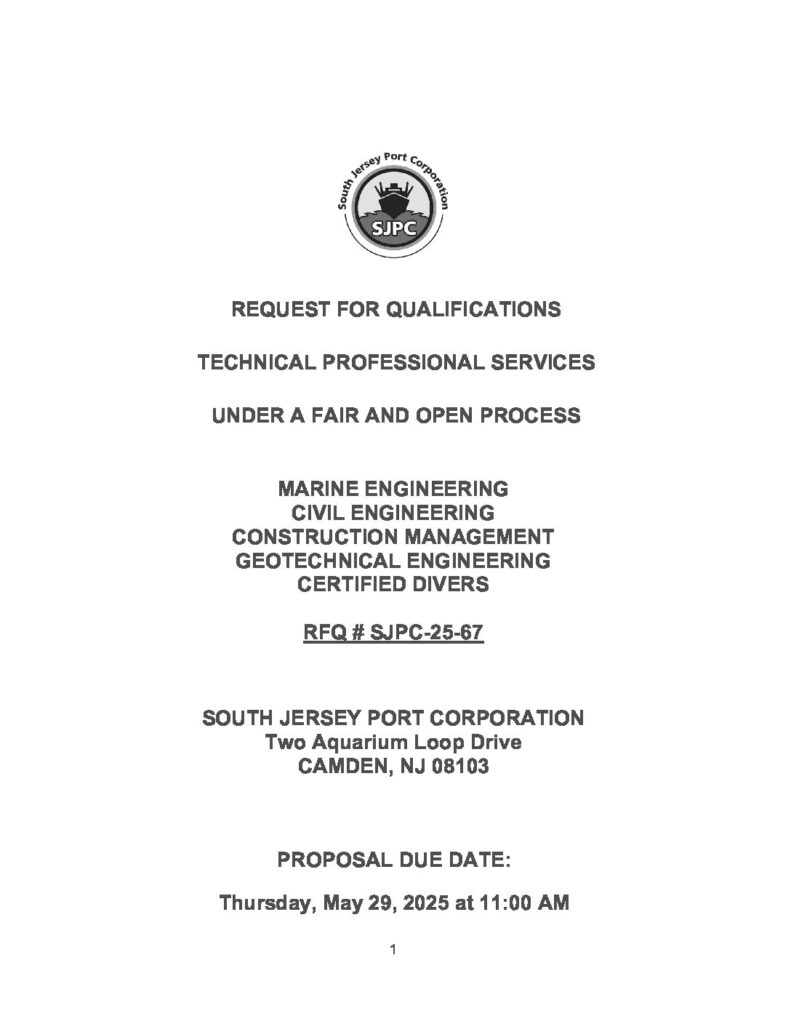 South Jersey Port Corporation
SJPC

REQUEST FOR QUALIFICATIONS

TECHNICAL PROFESSIONAL SERVICES

UNDER A FAIR AND OPEN PROCESS

MARINE ENGINEERING
CIVIL ENGINEERING
CONSTRUCTION MANAGEMENT
GEOTECHNICAL ENGINEERING
CERTIFIED DIVERS

RFQ # SJPC-25-67

SOUTH JERSEY PORT CORPORATION
Two Aquarium Loop Drive
CAMDEN, NJ 08103

PROPOSAL DUE DATE:

Thursday, May 29, 2025 at 11:00 AM

1